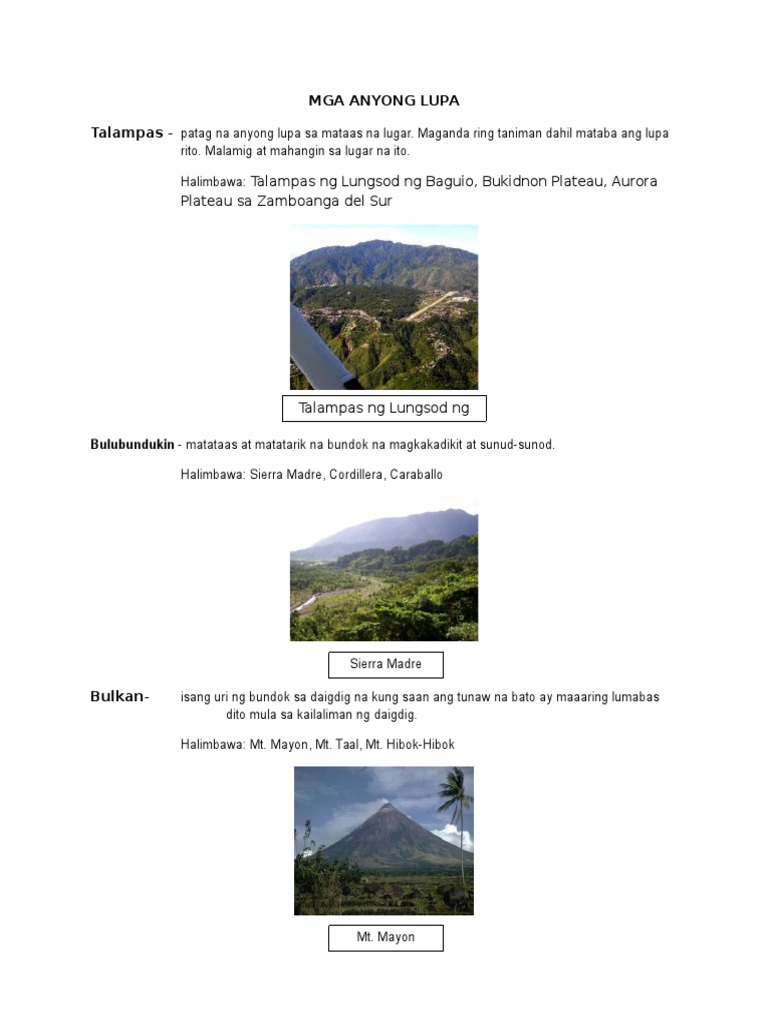 MGA ANYONG LUPA

Talampas - patag na anyong lupa sa mataas na lugar. Maganda ring taniman dahil mataba ang lupa rito. Malamig at mahangin sa lugar na ito.

Halimbawa: Talampas ng Lungsod ng Baguio, Bukidnon Plateau, Aurora Plateau sa Zamboanga del Sur

Talampas ng Lungsod ng

Bulubundukin - matataas at matatarik na bundok na magkakadikit at sunud-sunod.

Halimbawa: Sierra Madre, Cordillera, Caraballo

Sierra Madre

Bulkan- isang uri ng bundok sa daigdig na kung saan ang tunaw na bato ay maaaring lumabas dito mula sa kailaliman ng daigdig.

Halimbawa: Mt. Mayon, Mt. Taal, Mt. Hibok-Hibok

Mt. Mayon